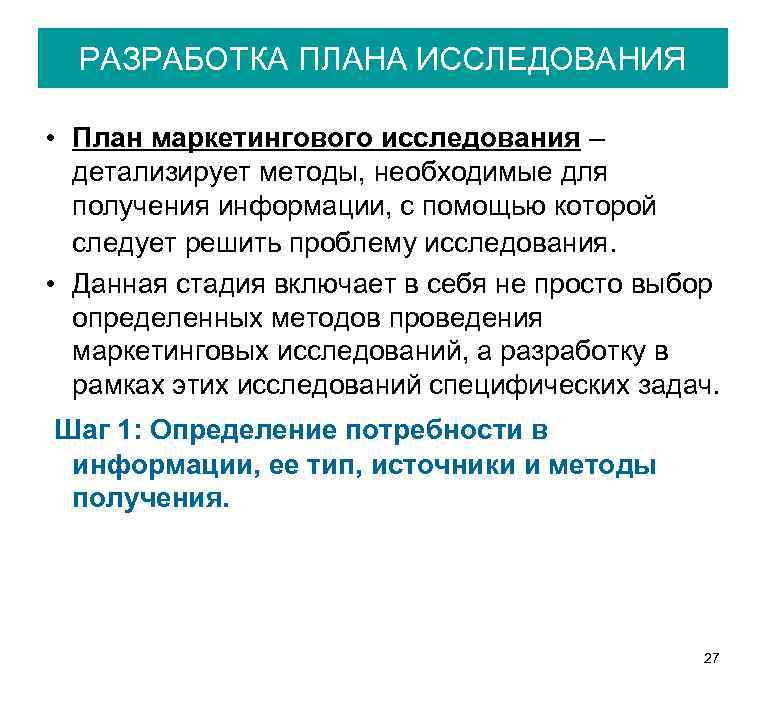 РАЗРАБОТКА ПЛАНА ИССЛЕДОВАНИЯ

• План маркетингового исследования – детализирует методы, необходимые для получения информации, с помощью которой следует решить проблему исследования.

• Данная стадия включает в себя не просто выбор определенных методов проведения маркетинговых исследований, а разработку в рамках этих исследований специфических задач.

Шаг 1: Определение потребности в информации, ее тип, источники и методы получения.

27